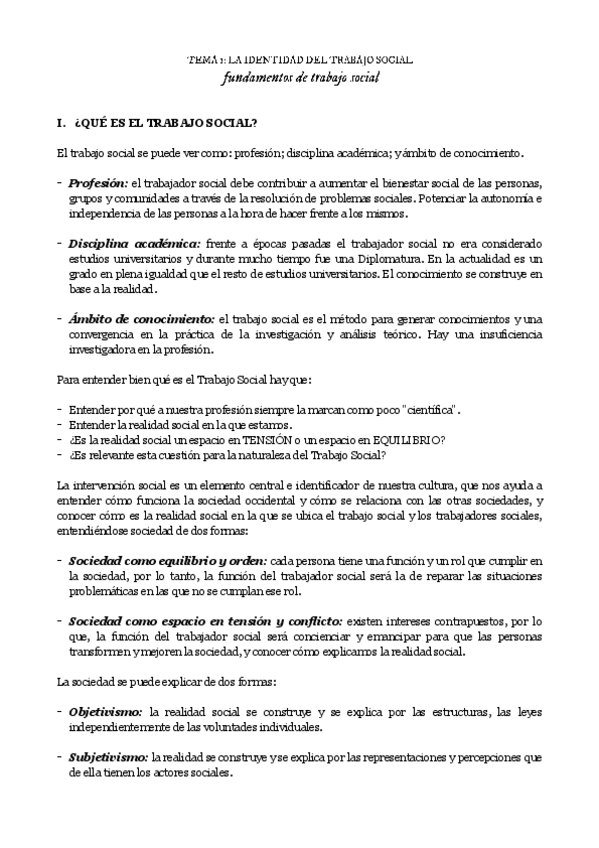 TEMA 1: LA IDENTIDAD DEL TRABAJO SOCIAL
fundamentos de trabajo social

I. ¿QUÉ ES EL TRABAJO SOCIAL?

El trabajo social se puede ver como: profesión; disciplina académica; y ámbito de conocimiento.

- Profesión: el trabajador social debe contribuir a aumentar el bienestar social de las personas, grupos y comunidades a través de la resolución de problemas sociales. Potenciar la autonomía e independencia de las personas a la hora de hacer frente a los mismos.

- Disciplina académica: frente a épocas pasadas el trabajador social no era considerado estudios universitarios y durante mucho tiempo fue una Diplomatura. En la actualidad es un grado en plena igualdad que el resto de estudios universitarios. El conocimiento se construye en base a la realidad.

- Ámbito de conocimiento: el trabajo social es el método para generar conocimientos y una convergencia en la práctica de la investigación y análisis teórico. Hay una insuficiencia investigadora en la profesión.

Para entender bien qué es el Trabajo Social hay que:

- Entender por qué a nuestra profesión siempre la marcan como poco "científica".
- Entender la realidad social en la que estamos.
- ¿Es la realidad social un espacio en TENSIÓN o un espacio en EQUILIBRIO?
- ¿Es relevante esta cuestión para la naturaleza del Trabajo Social?

La intervención social es un elemento central e identificador de nuestra cultura, que nos ayuda a entender cómo funciona la sociedad occidental y cómo se relaciona con las otras sociedades, y conocer cómo es la realidad social en la que se ubica el trabajo social y los trabajadores sociales, entendiéndose sociedad de dos formas:

- Sociedad como equilibrio y orden: cada persona tiene una función y un rol que cumplir en la sociedad, por lo tanto, la función del trabajador social será la de reparar las situaciones problemáticas en las que no se cumplan ese rol.

- Sociedad como espacio en tensión y conflicto: existen intereses contrapuestos, por lo que, la función del trabajador social será concienciar y emancipar para que las personas transformen y mejoren la sociedad, y conocer cómo explicamos la realidad social.

La sociedad se puede explicar de dos formas:

- Objetivismo: la realidad social se construye y se explica por las estructuras, las leyes independientemente de las voluntades individuales.

- Subjetivismo: la realidad se construye y se explica por las representaciones y percepciones que de ella tienen los actores sociales.